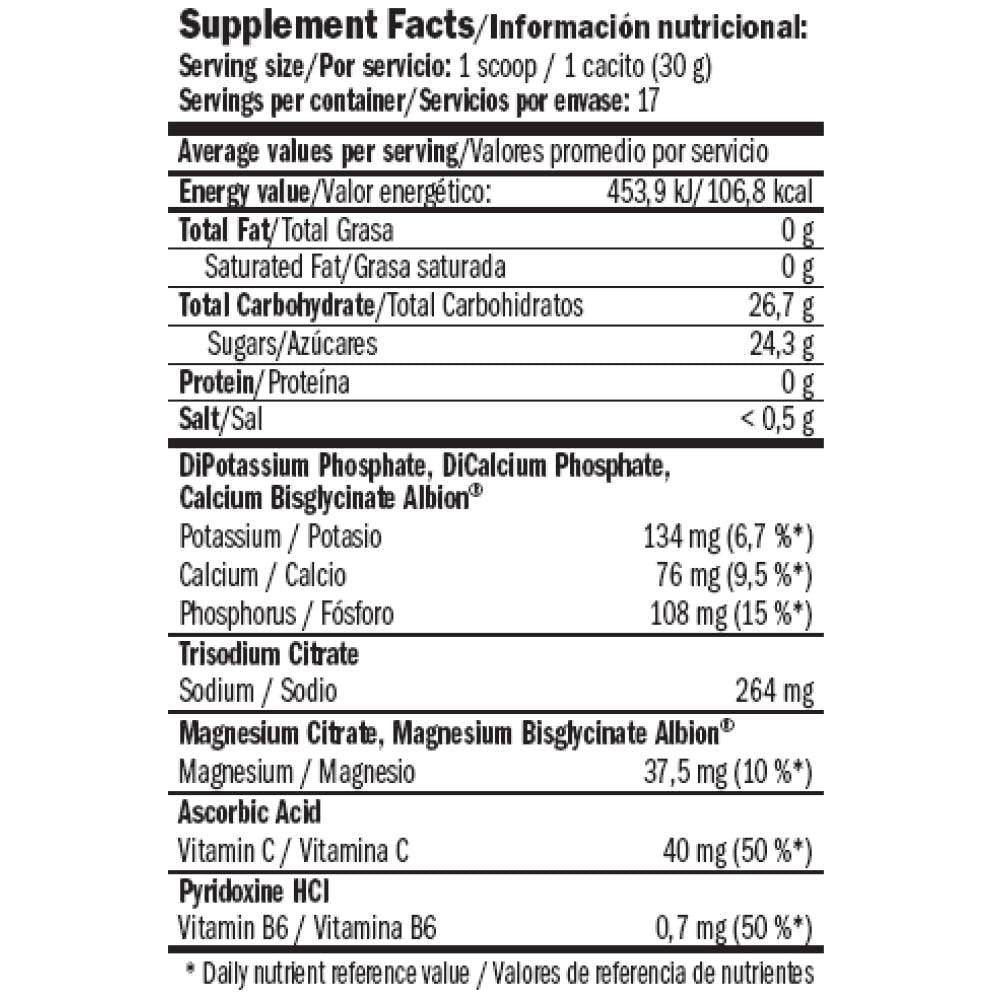 Supplement Facts/Información nutricional:
Serving size/Por servicio: 1 scoop / 1 cacito (30 g)
Servings per container/Servicios por envase: 17

| Average values per serving/Valores promedio por servicio | |
|---|---|
| Energy value/Valor energético: | 453,9 kJ/106,8 kcal |
| Total Fat/Total Grasa | 0 g |
| Saturated Fat/Grasa saturada | 0 g |
| Total Carbohydrate/Total Carbohidratos | 26,7 g |
| Sugars/Azúcares | 24,3 g |
| Protein/Proteína | 0 g |
| Salt/Sal | < 0,5 g |
| DiPotassium Phosphate, DiCalcium Phosphate, Calcium Bisglycinate Albion® | |
| Potassium / Potasio | 134 mg (6,7 %*) |
| Calcium / Calcio | 76 mg (9,5 %*) |
| Phosphorus / Fósforo | 108 mg (15 %*) |
| Trisodium Citrate | |
| Sodium / Sodio | 264 mg |
| Magnesium Citrate, Magnesium Bisglycinate Albion® | |
| Magnesium / Magnesio | 37,5 mg (10 %*) |
| Ascorbic Acid | |
| Vitamin C / Vitamina C | 40 mg (50 %*) |
| Pyridoxine HCl | |
| Vitamin B6 / Vitamina B6 | 0,7 mg (50 %*) |

* Daily nutrient reference value / Valores de referencia de nutrientes